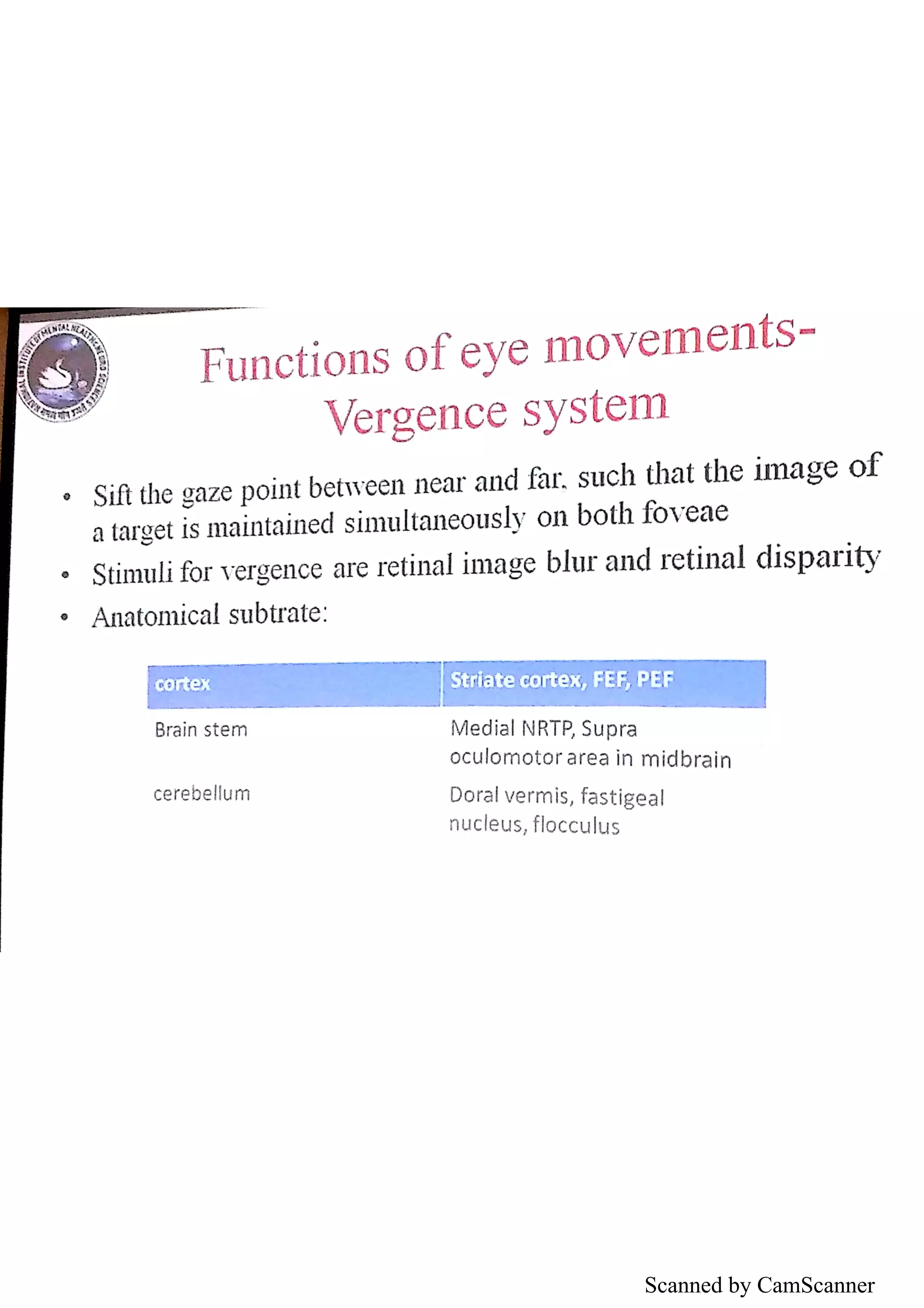 NATIONAL INSTITUTE OF MENTAL HEALTH AND NEURO SCIENCES

Functions of eye movements- Vergence system

• Sift the gaze point between near and far, such that the image of a target is maintained simultaneously on both foveae
• Stimuli for vergence are retinal image blur and retinal disparity
• Anatomical subtrate:

| cortex | Striate cortex, FEF, PEF |
|---|---|
| Brain stem | Medial NRTP, Supra oculomotor area in midbrain |
| cerebellum | Doral vermis, fastigeal nucleus, flocculus |

Scanned by CamScanner